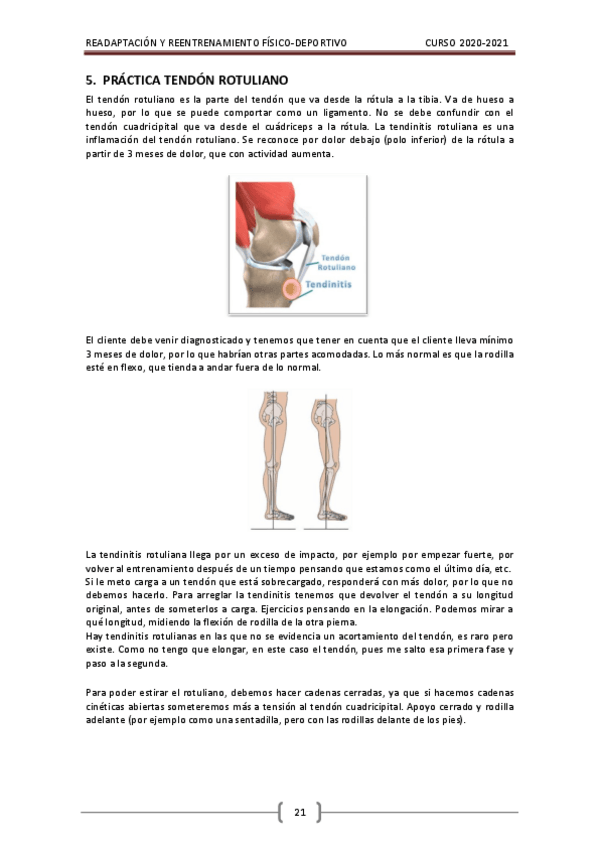 READAPTACIÓN Y REENTRENAMIENTO FÍSICO-DEPORTIVO CURSO 2020-2021

5. PRÁCTICA TENDÓN ROTULIANO

El tendón rotuliano es la parte del tendón que va desde la rótula a la tibia. Va de hueso a hueso, por lo que se puede comportar como un ligamento. No se debe confundir con el tendón cuadricipital que va desde el cuádriceps a la rótula. La tendinitis rotuliana es una inflamación del tendón rotuliano. Se reconoce por dolor debajo (polo inferior) de la rótula a partir de 3 meses de dolor, que con actividad aumenta.

Tendón Rotuliano
Tendinitis

El cliente debe venir diagnosticado y tenemos que tener en cuenta que el cliente lleva mínimo 3 meses de dolor, por lo que habrían otras partes acomodadas. Lo más normal es que la rodilla esté en flexo, que tienda a andar fuera de lo normal.

La tendinitis rotuliana llega por un exceso de impacto, por ejemplo por empezar fuerte, por volver al entrenamiento después de un tiempo pensando que estamos como el último día, etc.
Si le meto carga a un tendón que está sobrecargado, responderá con más dolor, por lo que no debemos hacerlo. Para arreglar la tendinitis tenemos que devolver el tendón a su longitud original, antes de someterlos a carga. Ejercicios pensando en la elongación. Podemos mirar a qué longitud, midiendo la flexión de rodilla de la otra pierna.
Hay tendinitis rotulianas en las que no se evidencia un acortamiento del tendón, es raro pero existe. Como no tengo que elongar, en este caso el tendón, pues me salto esa primera fase y paso a la segunda.

Para poder estirar el rotuliano, debemos hacer cadenas cerradas, ya que si hacemos cadenas cinéticas abiertas someteremos más a tensión al tendón cuadricipital. Apoyo cerrado y rodilla adelante (por ejemplo como una sentadilla, pero con las rodillas delante de los pies).

21